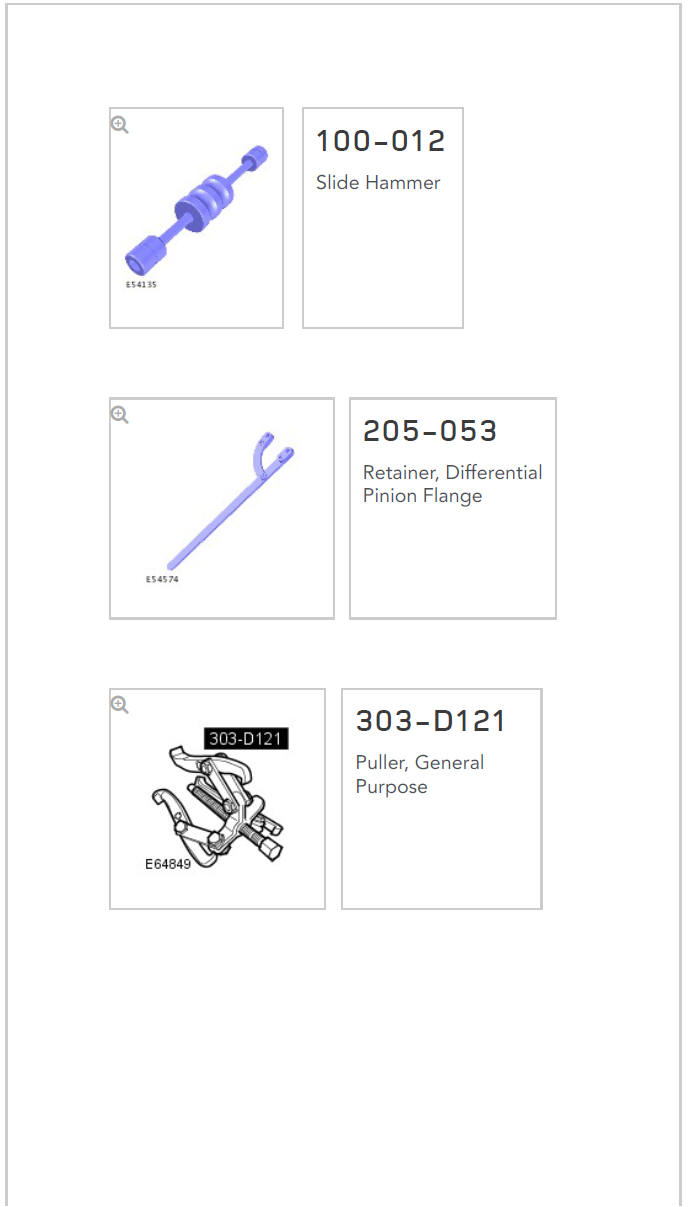 E54135

100-012

Slide Hammer

E54574

205-053

Retainer, Differential Pinion Flange

303-D121

E64849

303-D121

Puller, General Purpose